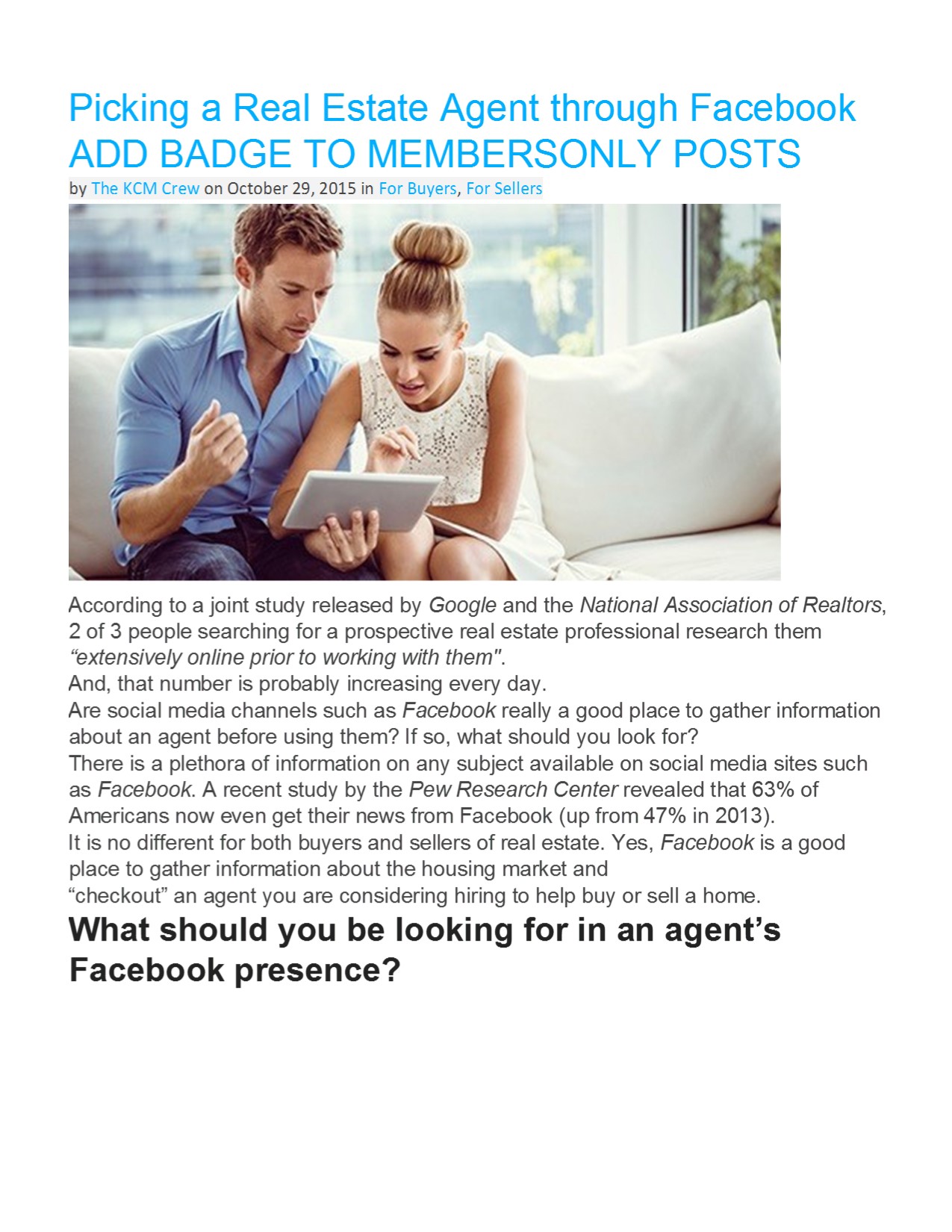 Picking a Real Estate Agent through Facebook ADD BADGE TO MEMBERSONLY POSTS

by The KCM Crew on October 29, 2015 in For Buyers, For Sellers

According to a joint study released by Google and the National Association of Realtors, 2 of 3 people searching for a prospective real estate professional research them "extensively online prior to working with them".

And, that number is probably increasing every day.

Are social media channels such as Facebook really a good place to gather information about an agent before using them? If so, what should you look for?

There is a plethora of information on any subject available on social media sites such as Facebook. A recent study by the Pew Research Center revealed that 63% of Americans now even get their news from Facebook (up from 47% in 2013).

It is no different for both buyers and sellers of real estate. Yes, Facebook is a good place to gather information about the housing market and "checkout" an agent you are considering hiring to help buy or sell a home.

What should you be looking for in an agent's Facebook presence?